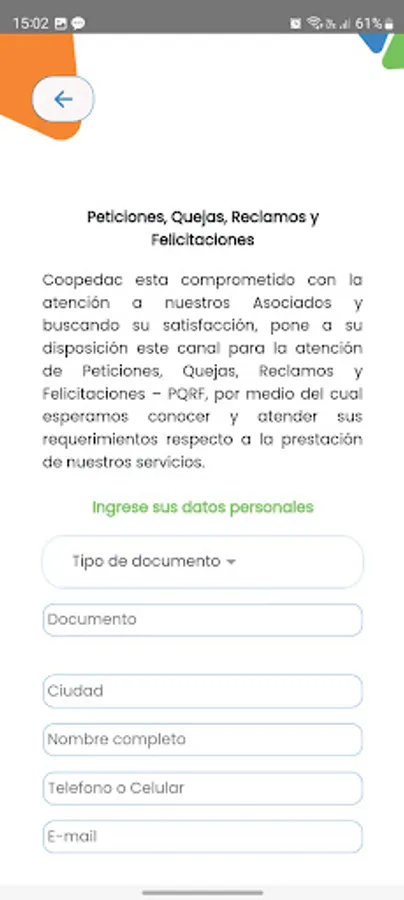 15:02 61%

Peticiones, Quejas, Reclamos y Felicitaciones

Coopedac esta comprometido con la atención a nuestros Asociados y buscando su satisfacción, pone a su disposición este canal para la atención de Peticiones, Quejas, Reclamos y Felicitaciones – PQRF, por medio del cual esperamos conocer y atender sus requerimientos respecto a la prestación de nuestros servicios.

Ingrese sus datos personales

Tipo de documento

Documento

Ciudad

Nombre completo

Telefono o Celular

E-mail